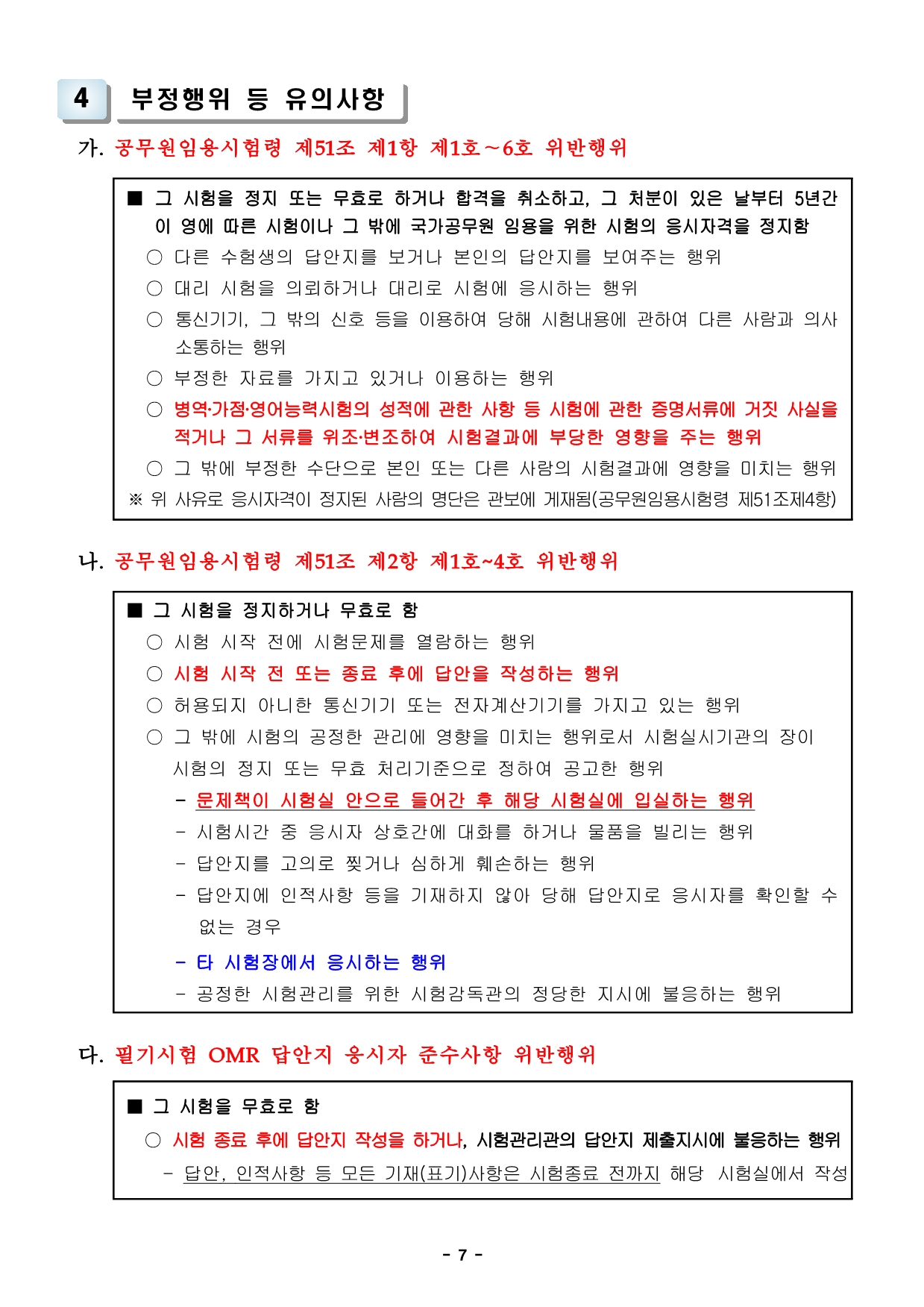 4 부정행위 등 유의사항

가. 공무원임용시험령 제51조 제1항 제1호~6호 위반행위

■ 그 시험을 정지 또는 무효로 하거나 합격을 취소하고, 그 처분이 있은 날부터 5년간 이 영에 따른 시험이나 그 밖에 국가공무원 임용을 위한 시험의 응시자격을 정지함
○ 다른 수험생의 답안지를 보거나 본인의 답안지를 보여주는 행위
○ 대리 시험을 의뢰하거나 대리로 시험에 응시하는 행위
○ 통신기기, 그 밖의 신호 등을 이용하여 당해 시험내용에 관하여 다른 사람과 의사소통하는 행위
○ 부정한 자료를 가지고 있거나 이용하는 행위
○ 병역·가점·영어능력시험의 성적에 관한 사항 등 시험에 관한 증명서류에 거짓 사실을 적거나 그 서류를 위조·변조하여 시험결과에 부당한 영향을 주는 행위
○ 그 밖에 부정한 수단으로 본인 또는 다른 사람의 시험결과에 영향을 미치는 행위
※ 위 사유로 응시자격이 정지된 사람의 명단은 관보에 게재됨(공무원임용시험령 제51조제4항)

나. 공무원임용시험령 제51조 제2항 제1호~4호 위반행위

■ 그 시험을 정지하거나 무효로 함
○ 시험 시작 전에 시험문제를 열람하는 행위
○ 시험 시작 전 또는 종료 후에 답안을 작성하는 행위
○ 허용되지 아니한 통신기기 또는 전자계산기기를 가지고 있는 행위
○ 그 밖에 시험의 공정한 관리에 영향을 미치는 행위로서 시험실시기관의 장이 시험의 정지 또는 무효 처리기준으로 정하여 공고한 행위
- 문제책이 시험실 안으로 들어간 후 해당 시험실에 입실하는 행위
- 시험시간 중 응시자 상호간에 대화를 하거나 물품을 빌리는 행위
- 답안지를 고의로 찢거나 심하게 훼손하는 행위
- 답안지에 인적사항 등을 기재하지 않아 당해 답안지로 응시자를 확인할 수 없는 경우
- 타 시험장에서 응시하는 행위
- 공정한 시험관리를 위한 시험감독관의 정당한 지시에 불응하는 행위

다. 필기시험 OMR 답안지 응시자 준수사항 위반행위

■ 그 시험을 무효로 함
○ 시험 종료 후에 답안지 작성을 하거나, 시험관리관의 답안지 제출지시에 불응하는 행위
- 답안, 인적사항 등 모든 기재(표기)사항은 시험종료 전까지 해당 시험실에서 작성

- 7 -